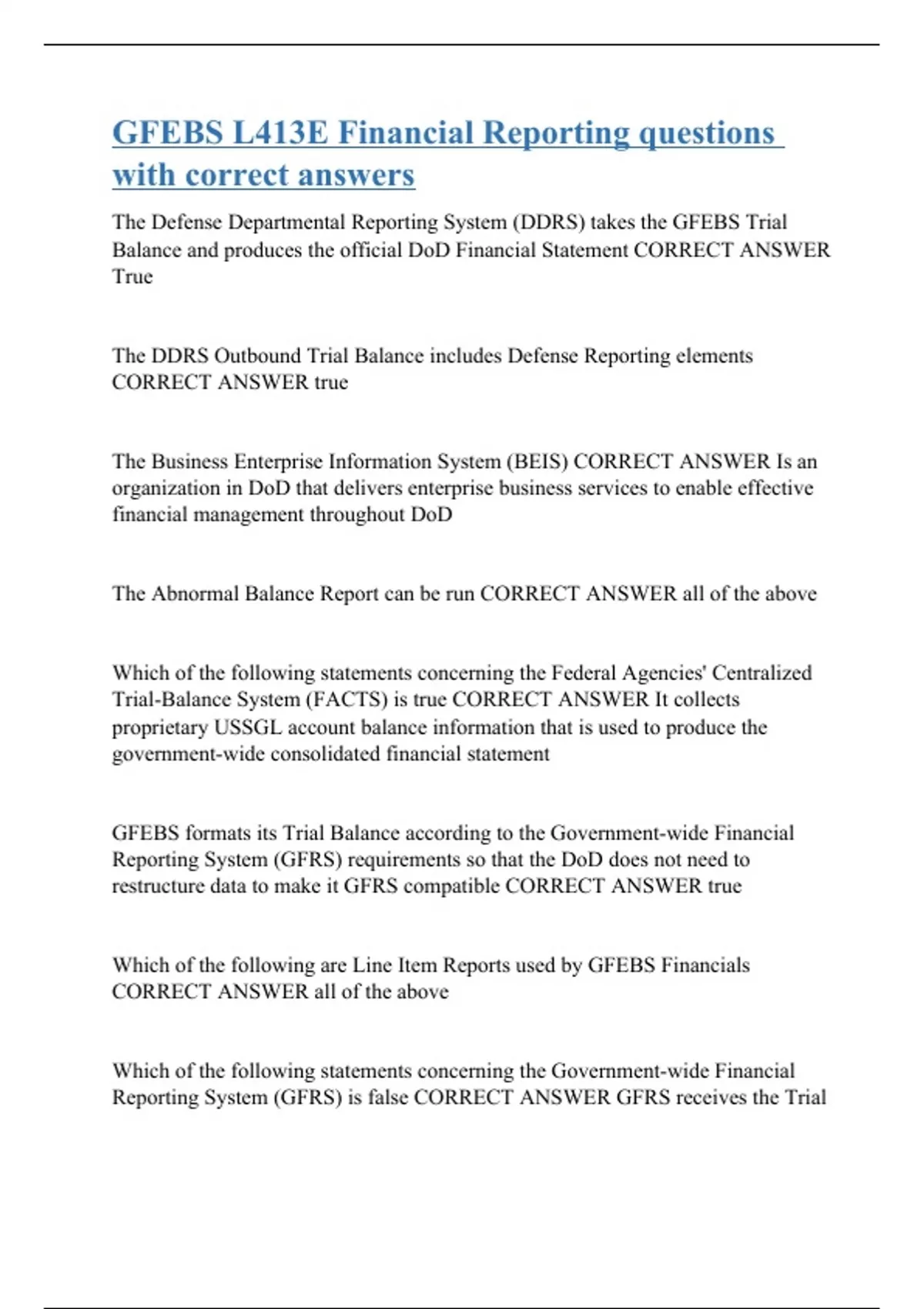 GFEBS L413E Financial Reporting questions with correct answers

The Defense Departmental Reporting System (DDRS) takes the GFEBS Trial Balance and produces the official DoD Financial Statement CORRECT ANSWER True

The DDRS Outbound Trial Balance includes Defense Reporting elements CORRECT ANSWER true

The Business Enterprise Information System (BEIS) CORRECT ANSWER Is an organization in DoD that delivers enterprise business services to enable effective financial management throughout DoD

The Abnormal Balance Report can be run CORRECT ANSWER all of the above

Which of the following statements concerning the Federal Agencies' Centralized Trial-Balance System (FACTS) is true CORRECT ANSWER It collects proprietary USSGL account balance information that is used to produce the government-wide consolidated financial statement

GFEBS formats its Trial Balance according to the Government-wide Financial Reporting System (GFRS) requirements so that the DoD does not need to restructure data to make it GFRS compatible CORRECT ANSWER true

Which of the following are Line Item Reports used by GFEBS Financials CORRECT ANSWER all of the above

Which of the following statements concerning the Government-wide Financial Reporting System (GFRS) is false CORRECT ANSWER GFRS receives the Trial